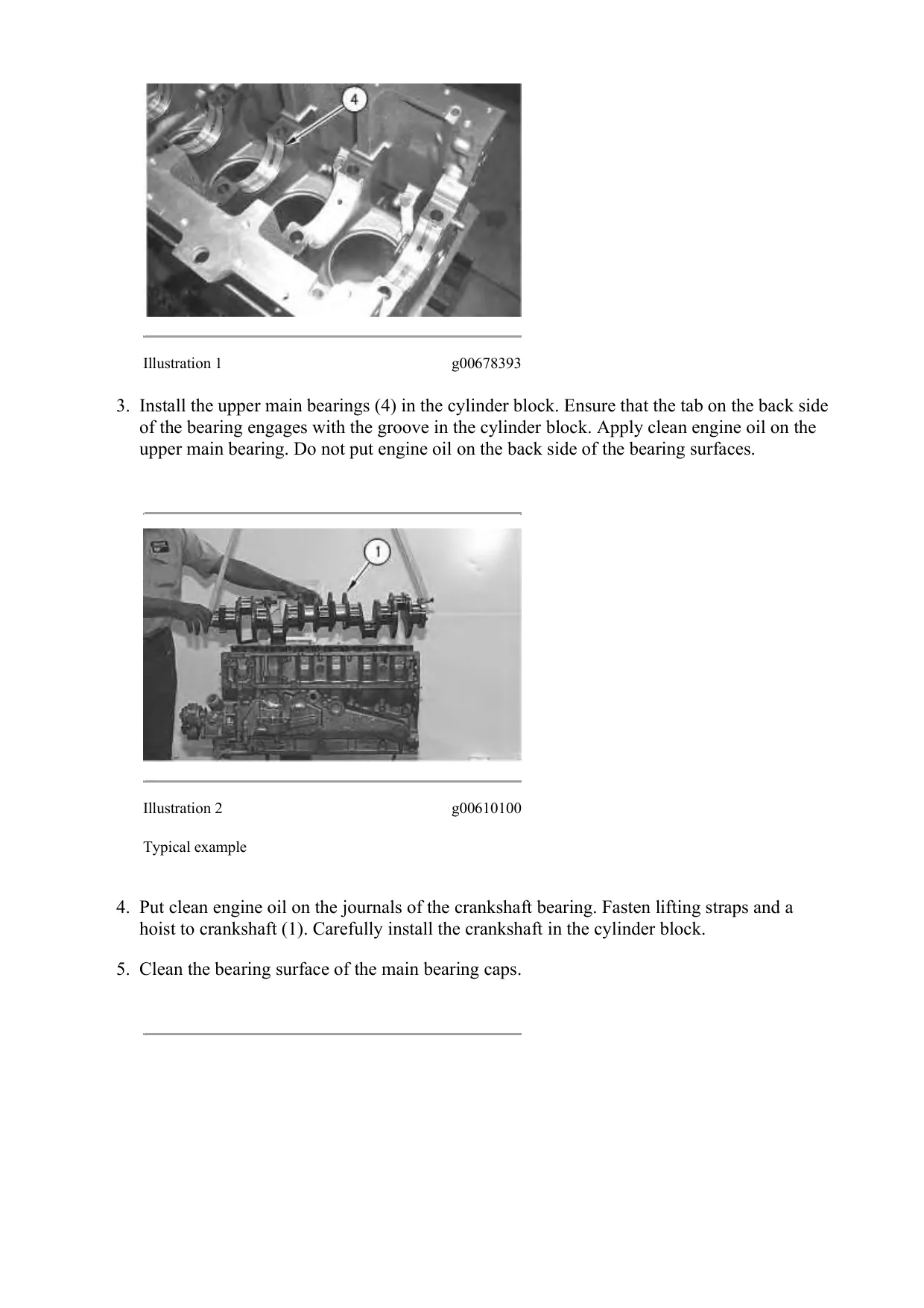 4

Illustration 1 g00678393

3. Install the upper main bearings (4) in the cylinder block. Ensure that the tab on the back side of the bearing engages with the groove in the cylinder block. Apply clean engine oil on the upper main bearing. Do not put engine oil on the back side of the bearing surfaces.

1

Illustration 2 g00610100

Typical example

4. Put clean engine oil on the journals of the crankshaft bearing. Fasten lifting straps and a hoist to crankshaft (1). Carefully install the crankshaft in the cylinder block.

5. Clean the bearing surface of the main bearing caps.